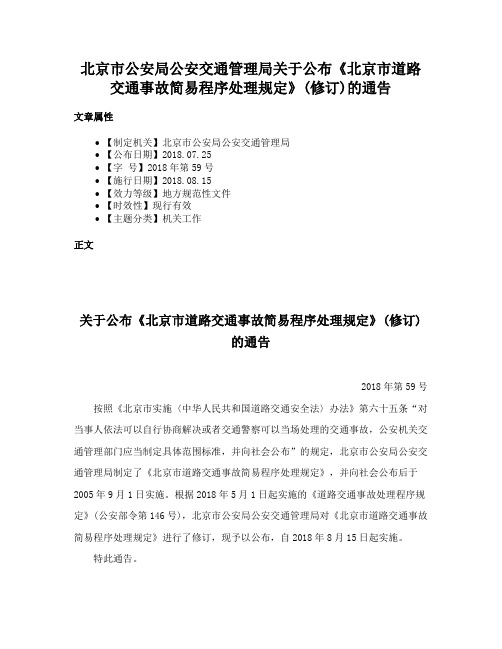 北京市公安局公安交通管理局关于公布《北京市道路交通事故简易程序处理规定》(修订)的通告

文章属性

• 【制定机关】北京市公安局公安交通管理局
• 【公布日期】2018.07.25
• 【字　号】2018年第59号
• 【施行日期】2018.08.15
• 【效力等级】地方规范性文件
• 【时效性】现行有效
• 【主题分类】机关工作

正文

关于公布《北京市道路交通事故简易程序处理规定》(修订)的通告

2018年第59号

按照《北京市实施〈中华人民共和国道路交通安全法〉办法》第六十五条“对当事人依法可以自行协商解决或者交通警察可以当场处理的交通事故，公安机关交通管理部门应当制定具体范围标准，并向社会公布”的规定，北京市公安局公安交通管理局制定了《北京市道路交通事故简易程序处理规定》，并向社会公布后于2005年9月1日实施。根据2018年5月1日起实施的《道路交通事故处理程序规定》(公安部令第146号)，北京市公安局公安交通管理局对《北京市道路交通事故简易程序处理规定》进行了修订，现予以公布，自2018年8月15日起实施。

特此通告。